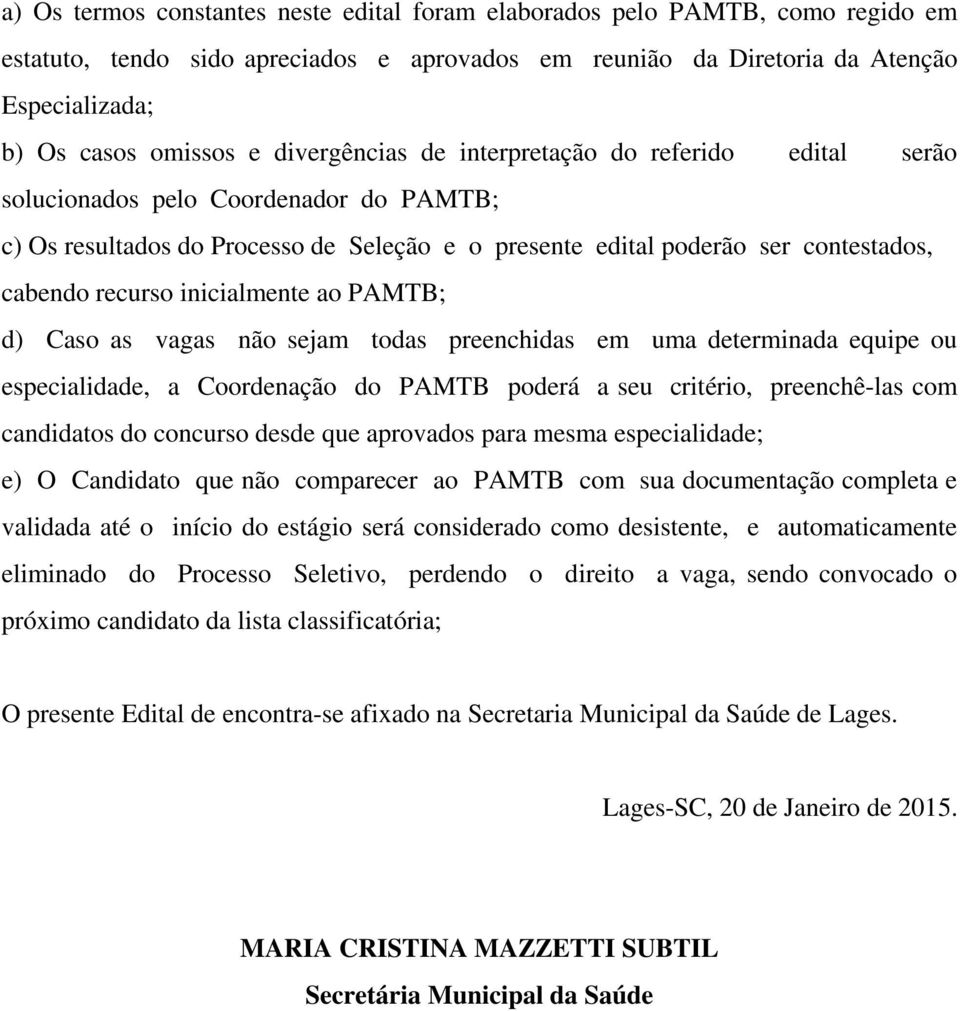 a) Os termos constantes neste edital foram elaborados pelo PAMTB, como regido em estatuto, tendo sido apreciados e aprovados em reunião da Diretoria da Atenção Especializada;

b) Os casos omissos e divergências de interpretação do referido edital serão solucionados pelo Coordenador do PAMTB;

c) Os resultados do Processo de Seleção e o presente edital poderão ser contestados, cabendo recurso inicialmente ao PAMTB;

d) Caso as vagas não sejam todas preenchidas em uma determinada equipe ou especialidade, a Coordenação do PAMTB poderá a seu critério, preenchê-las com candidatos do concurso desde que aprovados para mesma especialidade;

e) O Candidato que não comparecer ao PAMTB com sua documentação completa e validada até o início do estágio será considerado como desistente, e automaticamente eliminado do Processo Seletivo, perdendo o direito a vaga, sendo convocado o próximo candidato da lista classificatória;

O presente Edital de encontra-se afixado na Secretaria Municipal da Saúde de Lages.

Lages-SC, 20 de Janeiro de 2015.

MARIA CRISTINA MAZZETTI SUBTIL

Secretária Municipal da Saúde